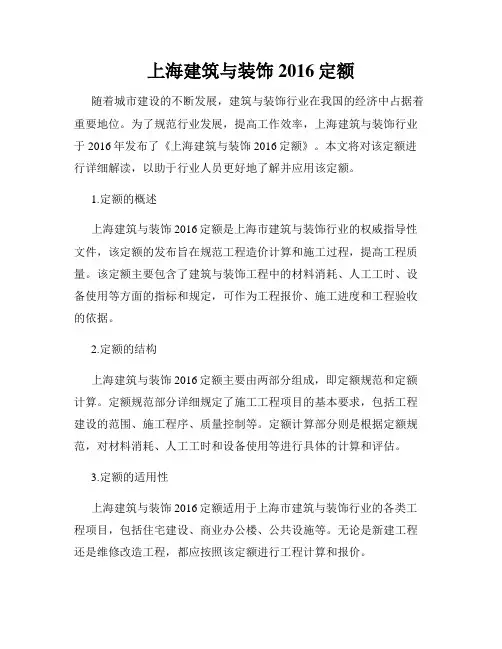 上海建筑与装饰 2016 定额

随着城市建设的不断发展，建筑与装饰行业在我国的经济中占据着重要地位。为了规范行业发展，提高工作效率，上海建筑与装饰行业于 2016 年发布了《上海建筑与装饰 2016 定额》。本文将对该定额进行详细解读，以助于行业人员更好地了解并应用该定额。

1.定额的概述

上海建筑与装饰 2016 定额是上海市建筑与装饰行业的权威指导性文件，该定额的发布旨在规范工程造价计算和施工过程，提高工程质量。该定额主要包含了建筑与装饰工程中的材料消耗、人工工时、设备使用等方面的指标和规定，可作为工程报价、施工进度和工程验收的依据。

2.定额的结构

上海建筑与装饰 2016 定额主要由两部分组成，即定额规范和定额计算。定额规范部分详细规定了施工工程项目的基本要求，包括工程建设的范围、施工程序、质量控制等。定额计算部分则是根据定额规范，对材料消耗、人工工时和设备使用等进行具体的计算和评估。

3.定额的适用性

上海建筑与装饰 2016 定额适用于上海市建筑与装饰行业的各类工程项目，包括住宅建设、商业办公楼、公共设施等。无论是新建工程还是维修改造工程，都应按照该定额进行工程计算和报价。